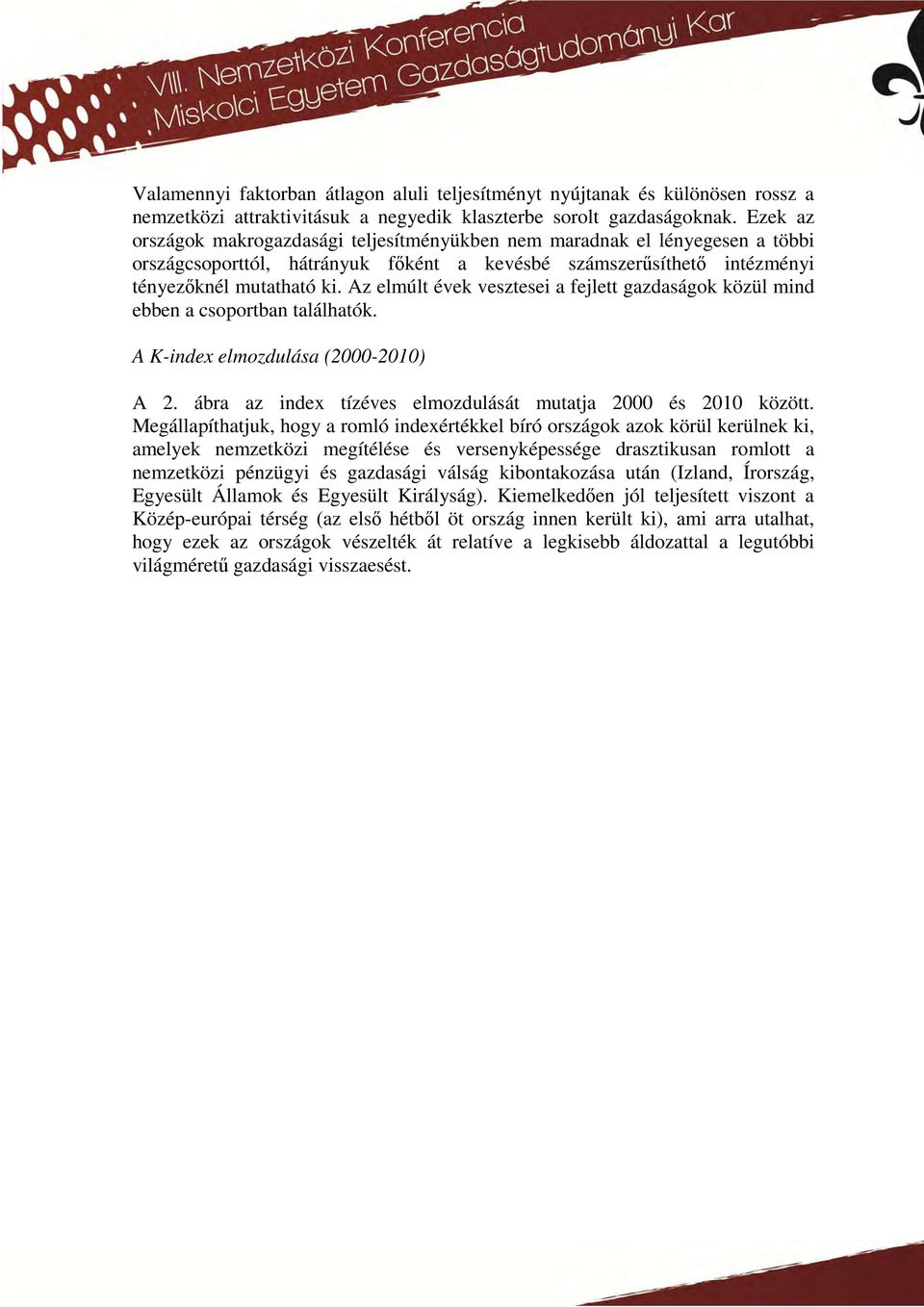 VIII. Nemzetközi Konferencia
Miskolci Egyetem Gazdaságtudományi Kar

Valamennyi faktorban átlagon aluli teljesítményt nyújtanak és különösen rossz a nemzetközi attraktivitásuk a negyedik klaszterbe sorolt gazdaságoknak. Ezek az országok makrogazdasági teljesítményükben nem maradnak el lényegesen a többi országcsoporttól, hátrányuk főként a kevésbé számszerűsíthető intézményi tényezőknél mutatható ki. Az elmúlt évek vesztesei a fejlett gazdaságok közül mind ebben a csoportban találhatók.

A K-index elmozdulása (2000-2010)

A 2. ábra az index tízéves elmozdulását mutatja 2000 és 2010 között. Megállapíthatjuk, hogy a romló indexértékkel bíró országok azok körül kerülnek ki, amelyek nemzetközi megítélése és versenyképessége drasztikusan romlott a nemzetközi pénzügyi és gazdasági válság kibontakozása után (Izland, Írország, Egyesült Államok és Egyesült Királyság). Kiemelkedően jól teljesített viszont a Közép-európai térség (az első hétből öt ország innen került ki), ami arra utalhat, hogy ezek az országok vészelték át relatíve a legkisebb áldozattal a legutóbbi világméretű gazdasági visszaesést.